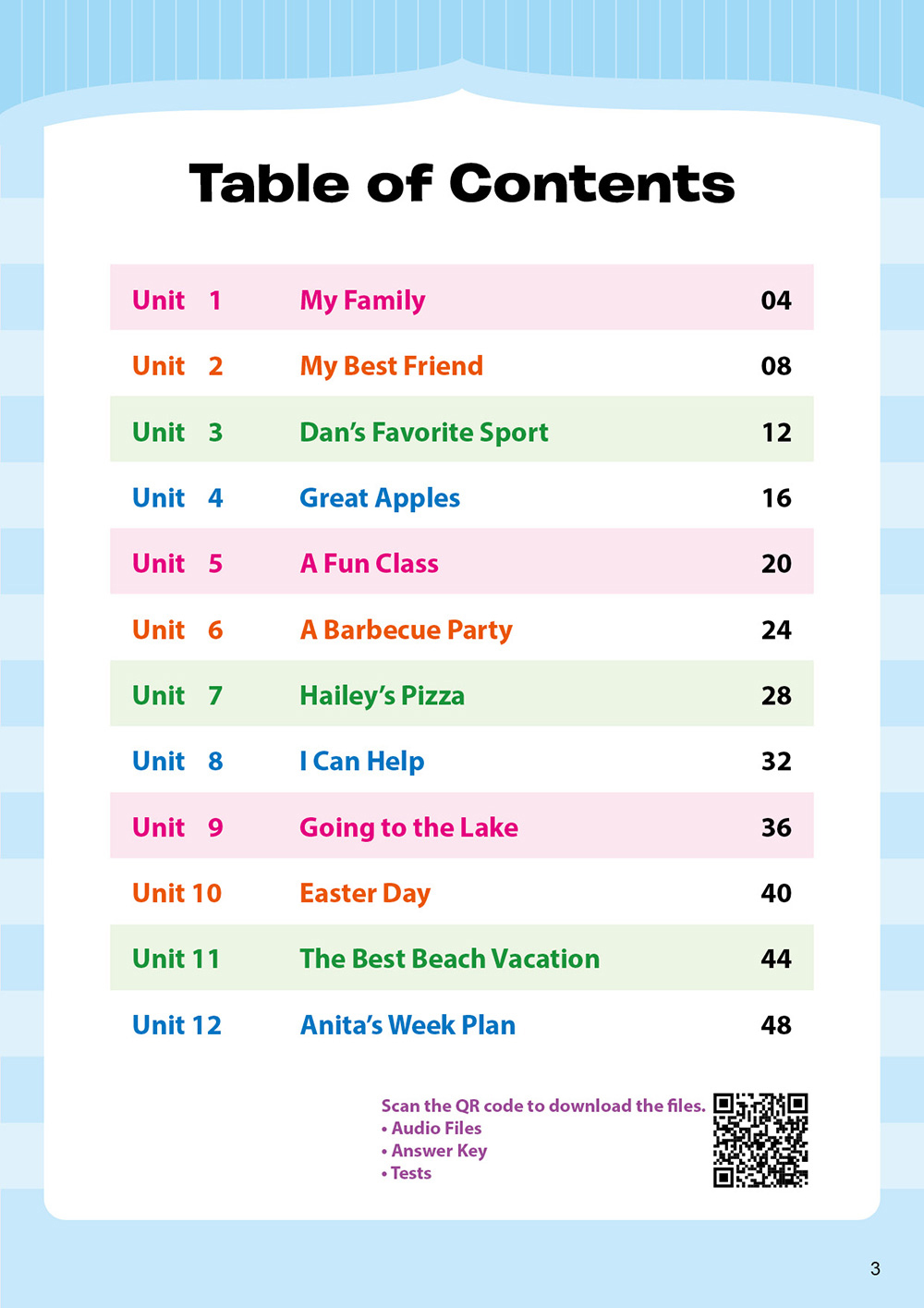 Table of Contents

| Unit 1 | My Family | 04 |
|---|---|---|
| Unit 2 | My Best Friend | 08 |
| Unit 3 | Dan's Favorite Sport | 12 |
| Unit 4 | Great Apples | 16 |
| Unit 5 | A Fun Class | 20 |
| Unit 6 | A Barbecue Party | 24 |
| Unit 7 | Hailey's Pizza | 28 |
| Unit 8 | I Can Help | 32 |
| Unit 9 | Going to the Lake | 36 |
| Unit 10 | Easter Day | 40 |
| Unit 11 | The Best Beach Vacation | 44 |
| Unit 12 | Anita's Week Plan | 48 |

Scan the QR code to download the files.
• Audio Files
• Answer Key
• Tests

3